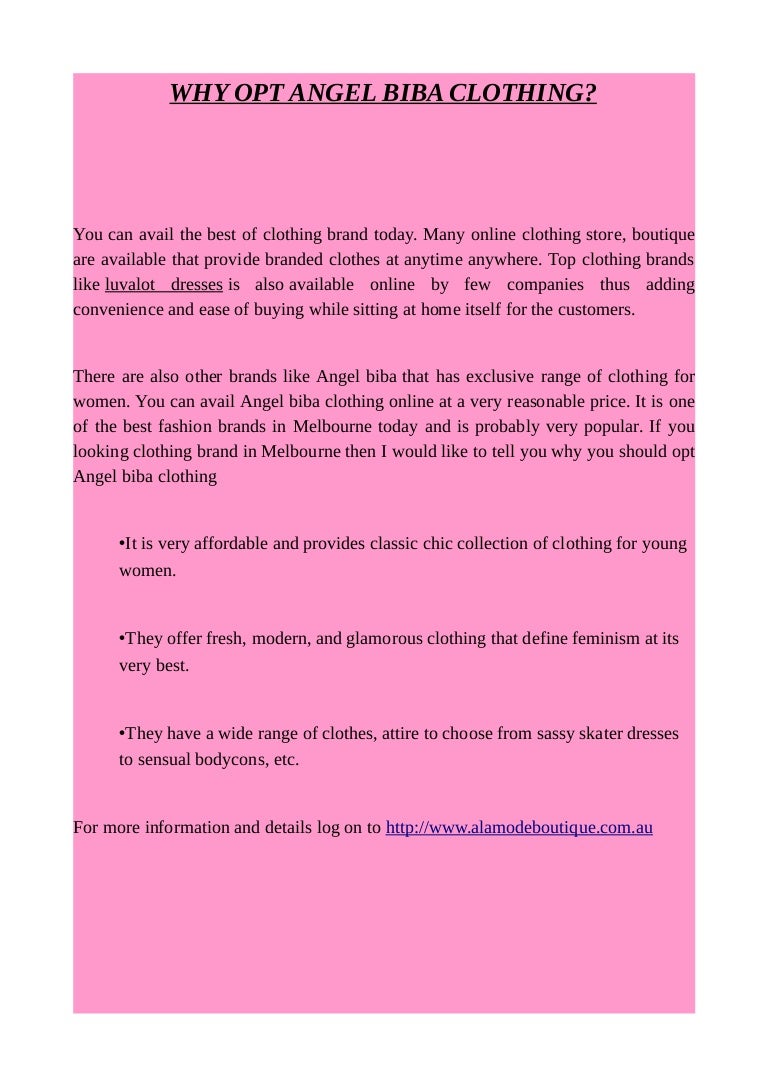 WHY OPT ANGEL BIBA CLOTHING?

You can avail the best of clothing brand today. Many online clothing store, boutique are available that provide branded clothes at anytime anywhere. Top clothing brands like luvalot dresses is also available online by few companies thus adding convenience and ease of buying while sitting at home itself for the customers.

There are also other brands like Angel biba that has exclusive range of clothing for women. You can avail Angel biba clothing online at a very reasonable price. It is one of the best fashion brands in Melbourne today and is probably very popular. If you looking clothing brand in Melbourne then I would like to tell you why you should opt Angel biba clothing

•It is very affordable and provides classic chic collection of clothing for young women.

•They offer fresh, modern, and glamorous clothing that define feminism at its very best.

•They have a wide range of clothes, attire to choose from sassy skater dresses to sensual bodycons, etc.

For more information and details log on to http://www.alamodeboutique.com.au